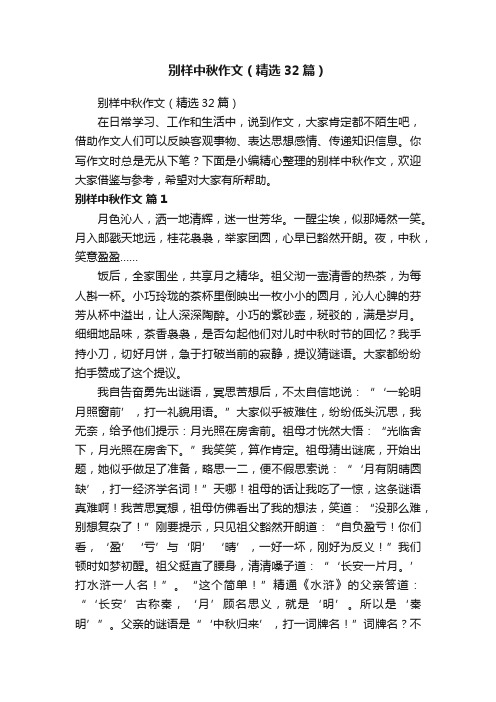 别样中秋作文（精选32篇）

别样中秋作文（精选32篇）

在日常学习、工作和生活中，说到作文，大家肯定都不陌生吧，借助作文人们可以反映客观事物、表达思想感情、传递知识信息。你写作文时总是无从下笔？下面是小编精心整理的别样中秋作文，欢迎大家借鉴与参考，希望对大家有所帮助。

别样中秋作文 篇1

月色沁人，洒一地清辉，迷一世芳华。一醒尘埃，似那嫣然一笑。月入邮戳天地远，桂花袅袅，举家团圆，心早已豁然开朗。夜，中秋，笑意盈盈……

饭后，全家围坐，共享月之精华。祖父沏一壶清香的热茶，为每人斟一杯。小巧玲珑的茶杯里倒映出一枚小小的圆月，沁人心脾的芬芳从杯中溢出，让人深深陶醉。小巧的紫砂壶，斑驳的，满是岁月。细细地品味，茶香袅袅，是否勾起他们对儿时中秋时节的回忆？我手持小刀，切好月饼，急于打破当前的寂静，提议猜谜语。大家都纷纷拍手赞成了这个提议。

我自告奋勇先出谜语，冥思苦想后，不太自信地说：“‘一轮明月照窗前’，打一礼貌用语。”大家似乎被难住，纷纷低头沉思，我无奈，给予他们提示：月光照在房舍前。祖母才恍然大悟：“光临舍下，月光照在房舍下。”我笑笑，算作肯定。祖母猜出谜底，开始出题，她似乎做足了准备，略思一二，便不假思索说：“‘月有阴晴圆缺’，打一经济学名词！”天哪！祖母的话让我吃了一惊，这条谜语真难啊！我苦思冥想，祖母仿佛看出了我的想法，笑道：“没那么难，别想复杂了！”刚要提示，只见祖父豁然开朗道：“自负盈亏！你们看，‘盈’‘亏’与‘阴’‘晴’，一好一坏，刚好为反义！”我们顿时如梦初醒。祖父挺直了腰身，清清嗓子道：“‘长安一片月。’打水浒一人名！”。“这个简单！”精通《水浒》的父亲答道：“‘长安’古称秦，‘月’顾名思义，就是‘明’。所以是‘秦明’”。父亲的谜语是“‘中秋归来’，打一词牌名！”词牌名？不